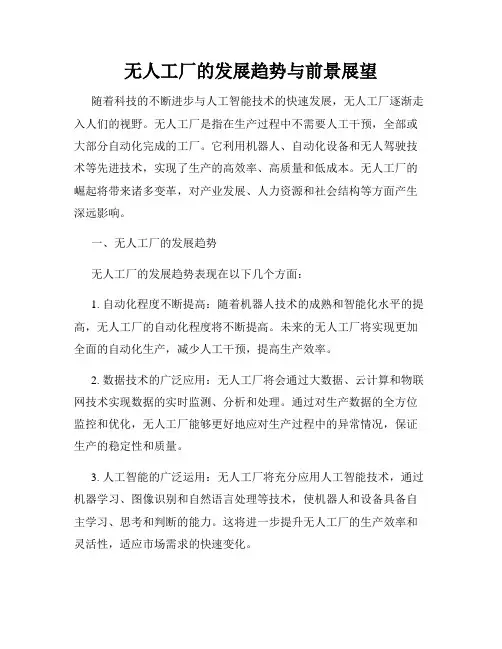 无人工厂的发展趋势与前景展望

随着科技的不断进步与人工智能技术的快速发展，无人工厂逐渐走入人们的视野。无人工厂是指在生产过程中不需要人工干预，全部或大部分自动化完成的工厂。它利用机器人、自动化设备和无人驾驶技术等先进技术，实现了生产的高效率、高质量和低成本。无人工厂的崛起将带来诸多变革，对产业发展、人力资源和社会结构等方面产生深远影响。

一、无人工厂的发展趋势

无人工厂的发展趋势表现在以下几个方面：

1. 自动化程度不断提高：随着机器人技术的成熟和智能化水平的提高，无人工厂的自动化程度将不断提高。未来的无人工厂将实现更加全面的自动化生产，减少人工干预，提高生产效率。

2. 数据技术的广泛应用：无人工厂将会通过大数据、云计算和物联网技术实现数据的实时监测、分析和处理。通过对生产数据的全方位监控和优化，无人工厂能够更好地应对生产过程中的异常情况，保证生产的稳定性和质量。

3. 人工智能的广泛运用：无人工厂将充分应用人工智能技术，通过机器学习、图像识别和自然语言处理等技术，使机器人和设备具备自主学习、思考和判断的能力。这将进一步提升无人工厂的生产效率和灵活性，适应市场需求的快速变化。